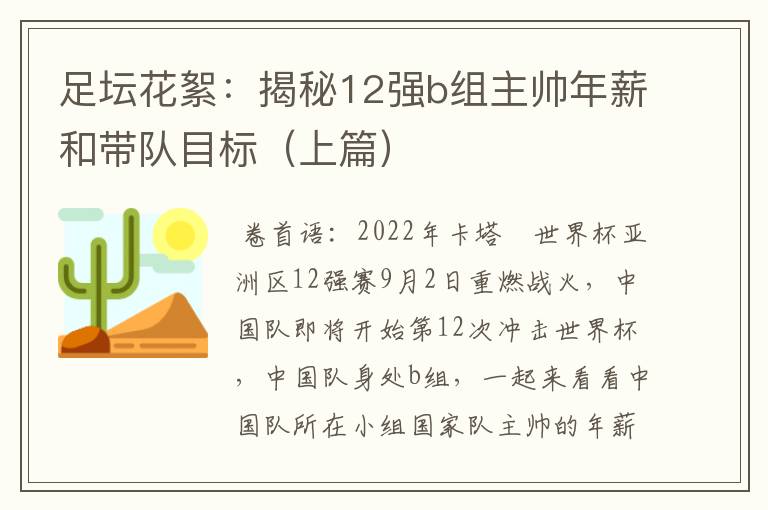 足坛花絮：揭秘12强b组主帅年薪和带队目标（上篇）

卷首语：2022年卡塔 世界杯亚洲区12强赛9月2日重燃战火，中国队即将开始第12次冲击世界杯，中国队身处b组，一起来看看中国队所在小组国家队主帅的年薪